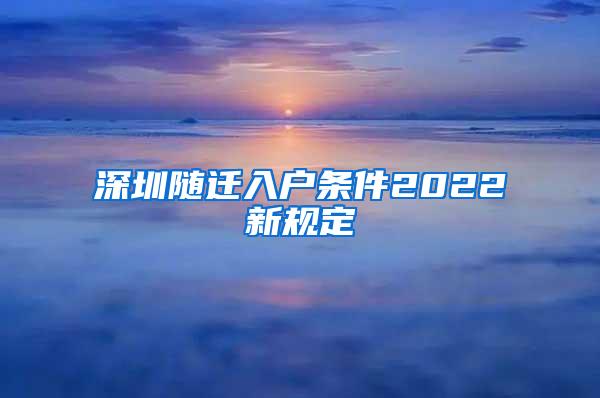 深圳随迁入户条件2022新规定